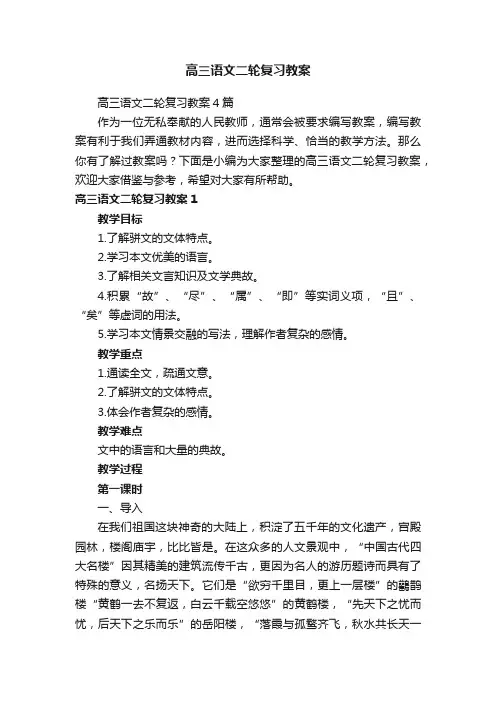 高三语文二轮复习教案

高三语文二轮复习教案4篇

作为一位无私奉献的人民教师，通常会被要求编写教案，编写教案有利于我们弄通教材内容，进而选择科学、恰当的教学方法。那么你有了解过教案吗？下面是小编为大家整理的高三语文二轮复习教案，欢迎大家借鉴与参考，希望对大家有所帮助。

高三语文二轮复习教案1

教学目标

1.了解骈文的文体特点。

2.学习本文优美的语言。

3.了解相关文言知识及文学典故。

4.积累“故”、“尽”、“属”、“即”等实词义项，“且”、“矣”等虚词的用法。

5.学习本文情景交融的写法，理解作者复杂的感情。

教学重点

1.通读全文，疏通文意。

2.了解骈文的文体特点。

3.体会作者复杂的感情。

教学难点

文中的语言和大量的典故。

教学过程

第一课时

一、导入

在我们祖国这块神奇的大陆上，积淀了五千年的文化遗产，宫殿园林，楼阁庙宇，比比皆是。在这众多的人文景观中，“中国古代四大名楼”因其精美的建筑流传千古，更因为名人的游历题诗而具有了特殊的意义，名扬天下。它们是“欲穷千里目，更上一层楼”的鹳鹊楼“黄鹤一去不复返，白云千载空悠悠”的黄鹤楼，“先天下之忧而忧，后天下之乐而乐”的岳阳楼，“落霞与孤鹜齐飞，秋水共长天一